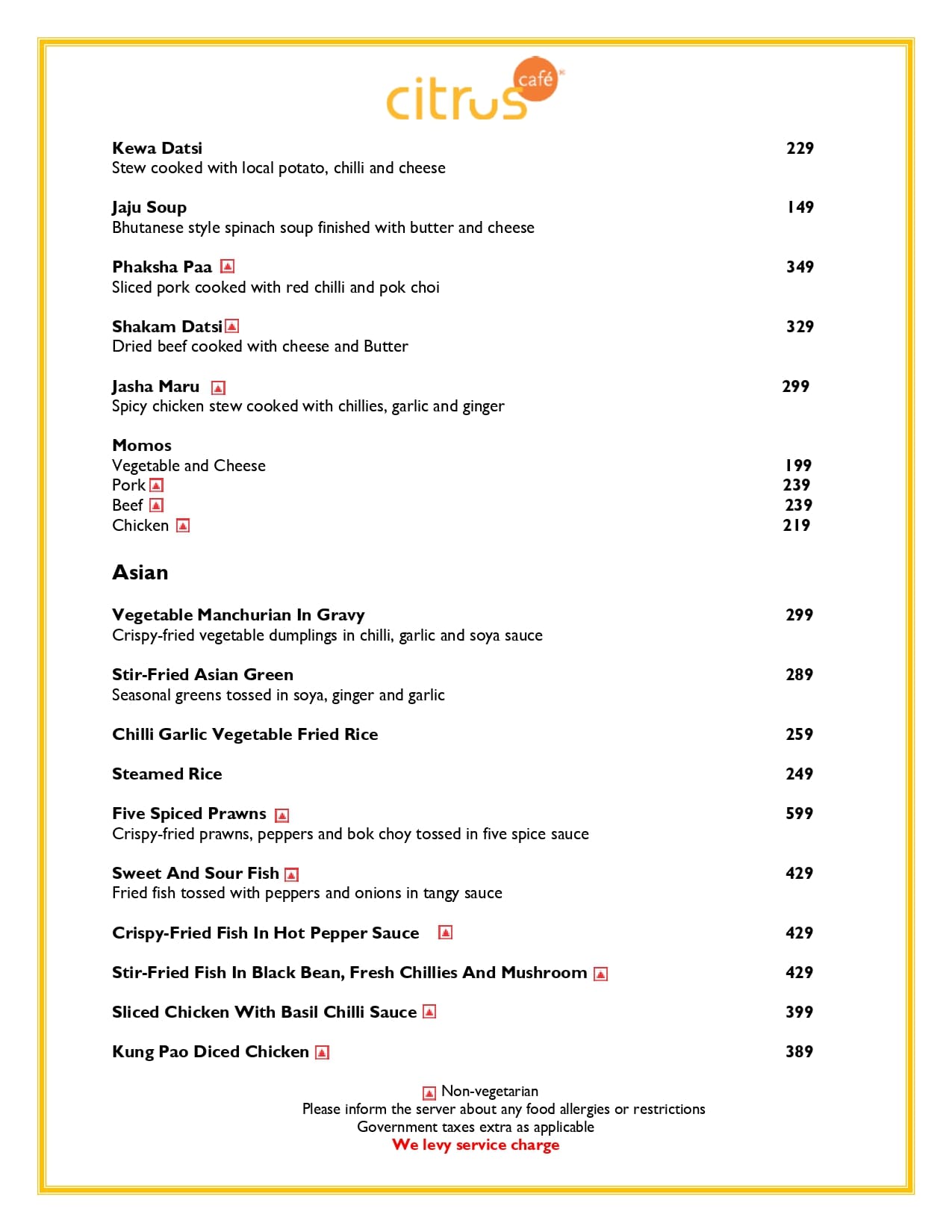 citrus café

Kewa Datsi 229
Stew cooked with local potato, chilli and cheese

Jaju Soup 149
Bhutanese style spinach soup finished with butter and cheese

Phaksha Paa 349
Sliced pork cooked with red chilli and pok choi

Shakam Datsi 329
Dried beef cooked with cheese and Butter

Jasha Maru 299
Spicy chicken stew cooked with chillies, garlic and ginger

Momos
Vegetable and Cheese 199
Pork 239
Beef 239
Chicken 219

Asian

Vegetable Manchurian In Gravy 299
Crispy-fried vegetable dumplings in chilli, garlic and soya sauce

Stir-Fried Asian Green 289
Seasonal greens tossed in soya, ginger and garlic

Chilli Garlic Vegetable Fried Rice 259

Steamed Rice 249

Five Spiced Prawns 599
Crispy-fried prawns, peppers and bok choy tossed in five spice sauce

Sweet And Sour Fish 429
Fried fish tossed with peppers and onions in tangy sauce

Crispy-Fried Fish In Hot Pepper Sauce 429

Stir-Fried Fish In Black Bean, Fresh Chillies And Mushroom 429

Sliced Chicken With Basil Chilli Sauce 399

Kung Pao Diced Chicken 389

Non-vegetarian
Please inform the server about any food allergies or restrictions
Government taxes extra as applicable
We levy service charge